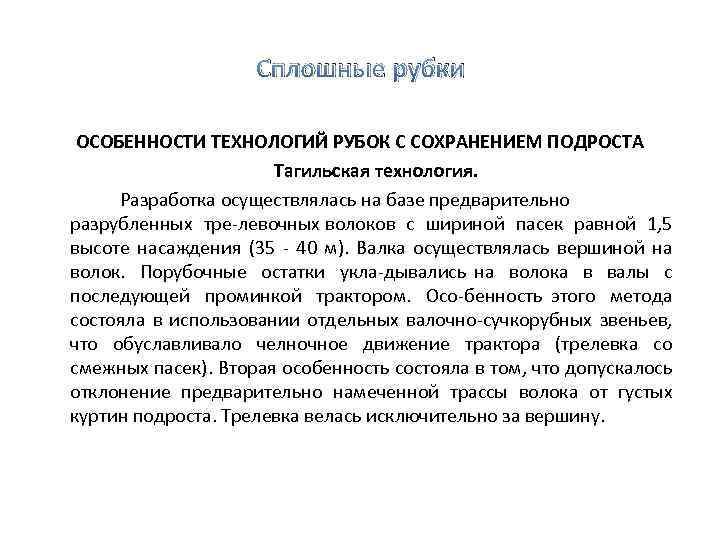 Сплошные рубки

ОСОБЕННОСТИ ТЕХНОЛОГИЙ РУБОК С СОХРАНЕНИЕМ ПОДРОСТА

Тагильская технология.

Разработка осуществлялась на базе предварительно разрубленных тре-левочных волоков с шириной пасек равной 1,5 высоте насаждения (35 - 40 м). Валка осуществлялась вершиной на волок. Порубочные остатки укла-дывались на волока в валы с последующей проминкой трактором. Осо-бенность этого метода состояла в использовании отдельных валочно-сучкорубных звеньев, что обуславливало челночное движение трактора (трелевка со смежных пасек). Вторая особенность состояла в том, что допускалось отклонение предварительно намеченной трассы волока от густых куртин подроста. Трелевка велась исключительно за вершину.